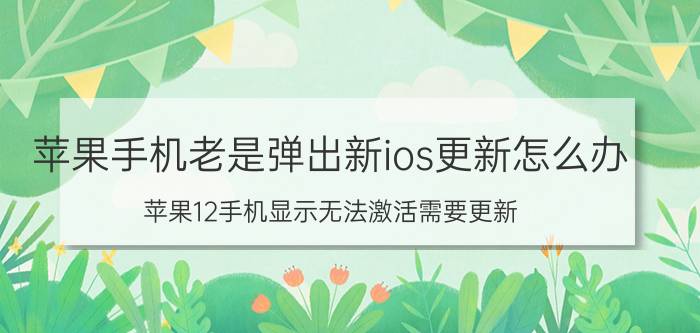 苹果手机老是弹出新ios更新怎么办

苹果12手机显示无法激活需要更新